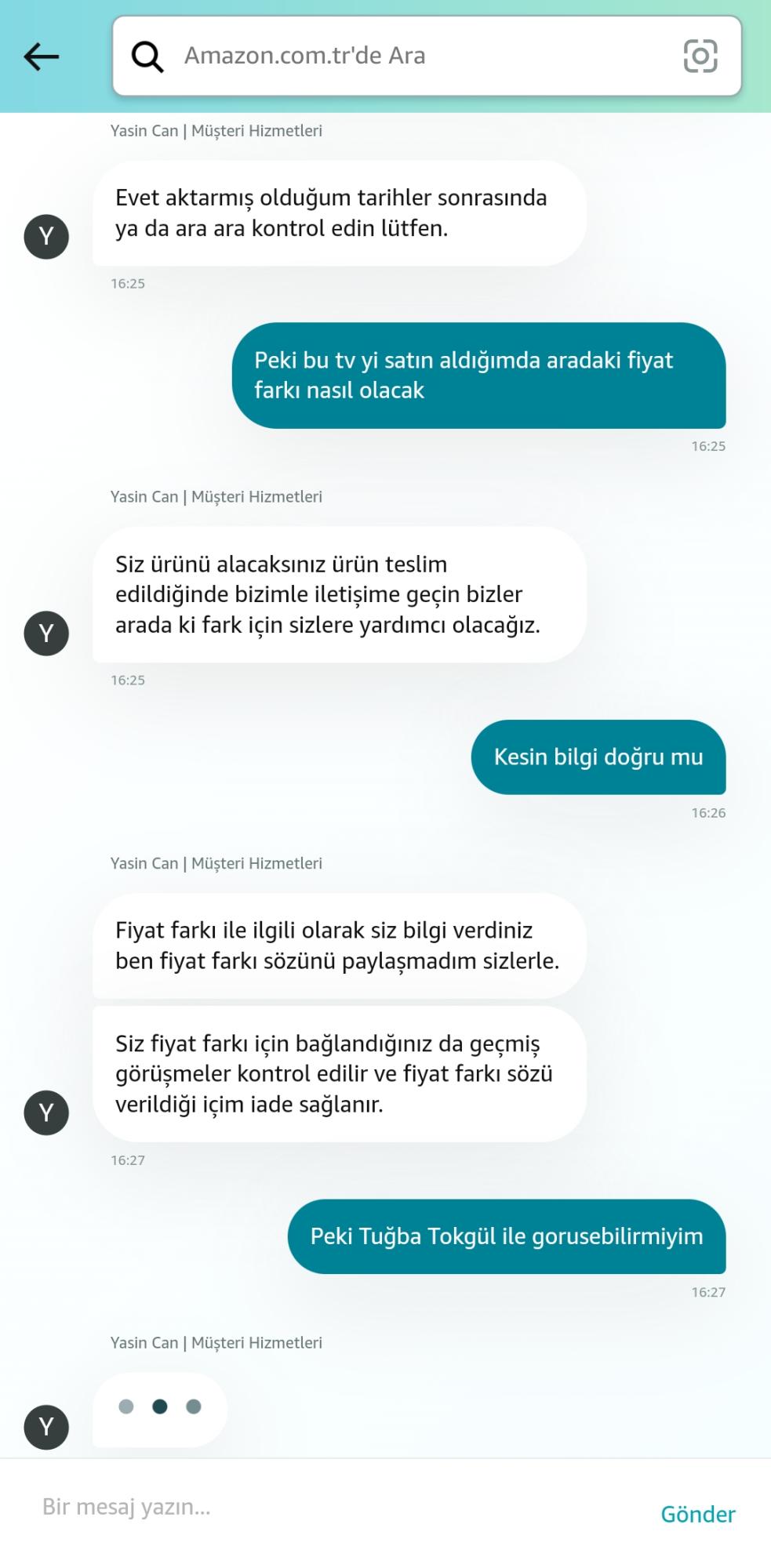 Amazon.com.tr'de Ara

Yasin Can | Müşteri Hizmetleri

Y

Evet aktarmış olduğum tarihler sonrasında ya da ara ara kontrol edin lütfen.

16:25

Peki bu tv yi satın aldığımda aradaki fiyat farkı nasıl olacak

16:25

Yasin Can | Müşteri Hizmetleri

Y

Siz ürünü alacaksınız ürün teslim edildiğinde bizimle iletişime geçin bizler arada ki fark için sizlere yardımcı olacağız.

16:25

Kesin bilgi doğru mu

16:26

Yasin Can | Müşteri Hizmetleri

Fiyat farkı ile ilgili olarak siz bilgi verdiniz ben fiyat farkı sözünü paylaşmadım sizlerle.

Y

Siz fiyat farkı için bağlandığınız da geçmiş görüşmeler kontrol edilir ve fiyat farkı sözü verildiği içim iade sağlanır.

16:27

Peki Tuğba Tokgül ile gorusebilirmiyim

16:27

Yasin Can | Müşteri Hizmetleri

Y

Bir mesaj yazın...

Gönder